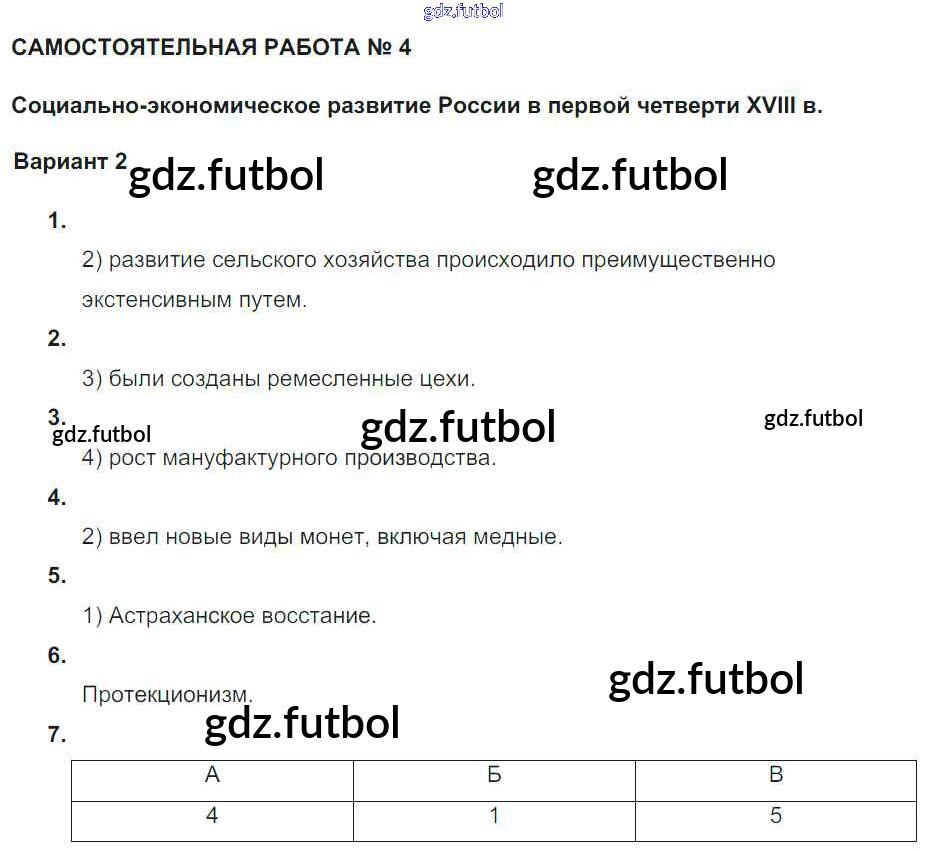 gdz.futbol

САМОСТОЯТЕЛЬНАЯ РАБОТА № 4

Социально-экономическое развитие России в первой четверти XVIII в.

Вариант 2 gdz.futbol gdz.futbol

1.

2) развитие сельского хозяйства происходило преимущественно экстенсивным путем.

2.

3) были созданы ремесленные цехи.

3. gdz.futbol gdz.futbol gdz.futbol

4) рост мануфактурного производства.

4.

2) ввел новые виды монет, включая медные.

5.

1) Астраханское восстание.

6.

Протекционизм. gdz.futbol

7. gdz.futbol

| А | Б | В |
|---|---|---|
| 4 | 1 | 5 |